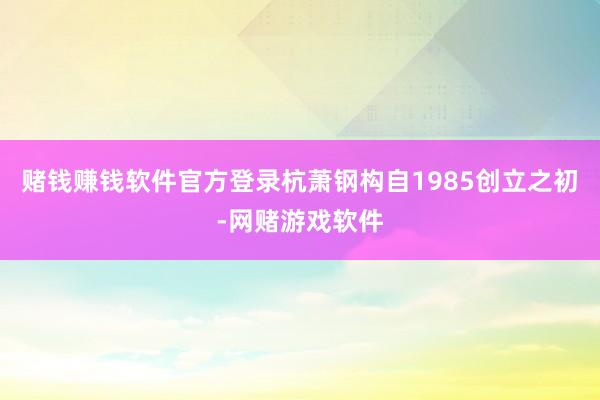 赌钱赚钱软件官方登录杭萧钢构自1985创立之初-网赌游戏软件